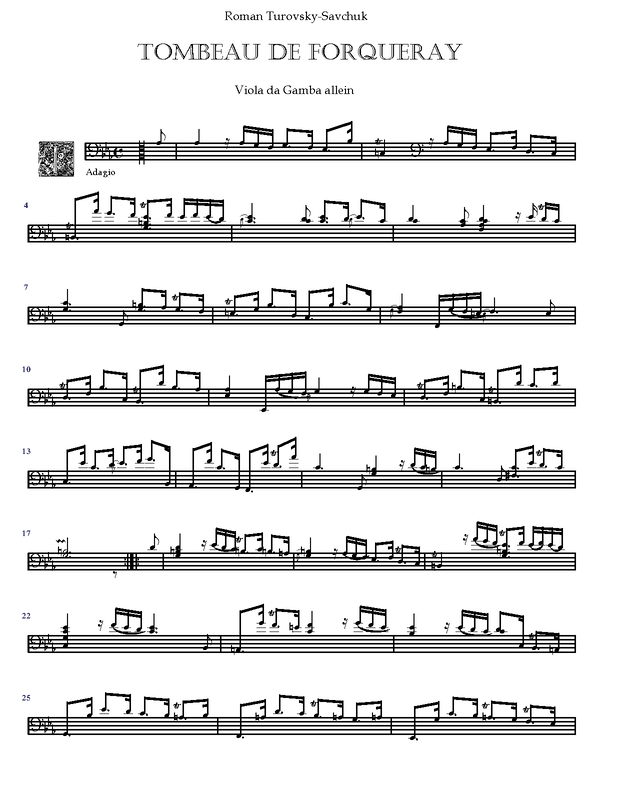 Roman Turovsky-Savchuk

TOMBEAU DE FORQUERAY

Viola da Gamba allein

Adagio

4

7

10

13

17

22

25